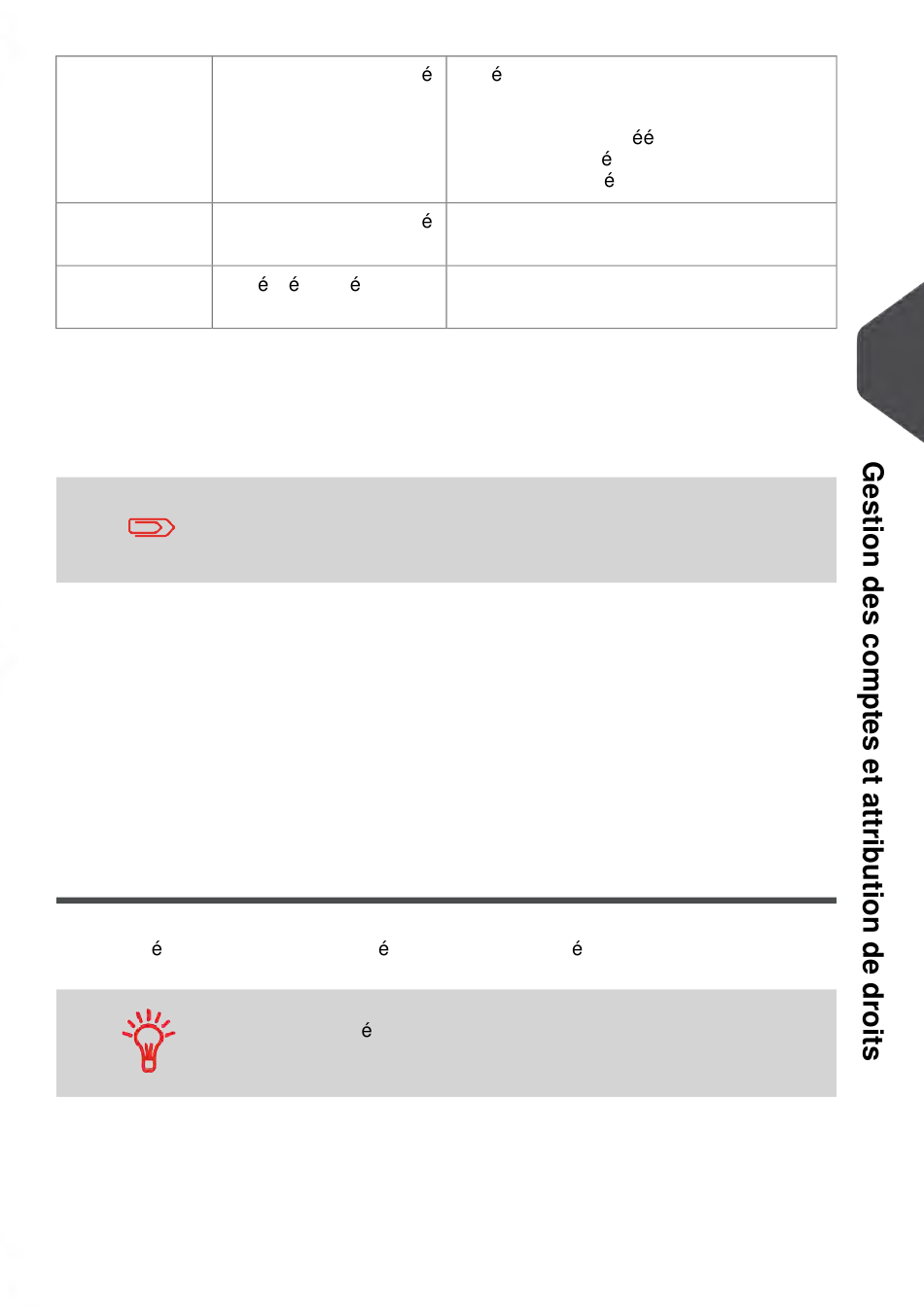 | | é | é éé é é |
|---|---|---|
| | é | |
| | é é é | |

é é é

é

Gestion des comptes et attribution de droits